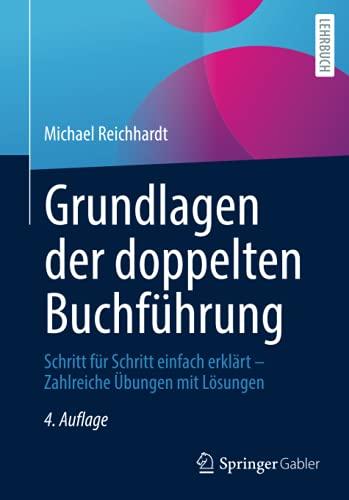 LEHRBUCH

Michael Reichhardt

Grundlagen der doppelten Buchführung

Schritt für Schritt einfach erklärt – Zahlreiche Übungen mit Lösungen

4. Auflage

Springer Gabler